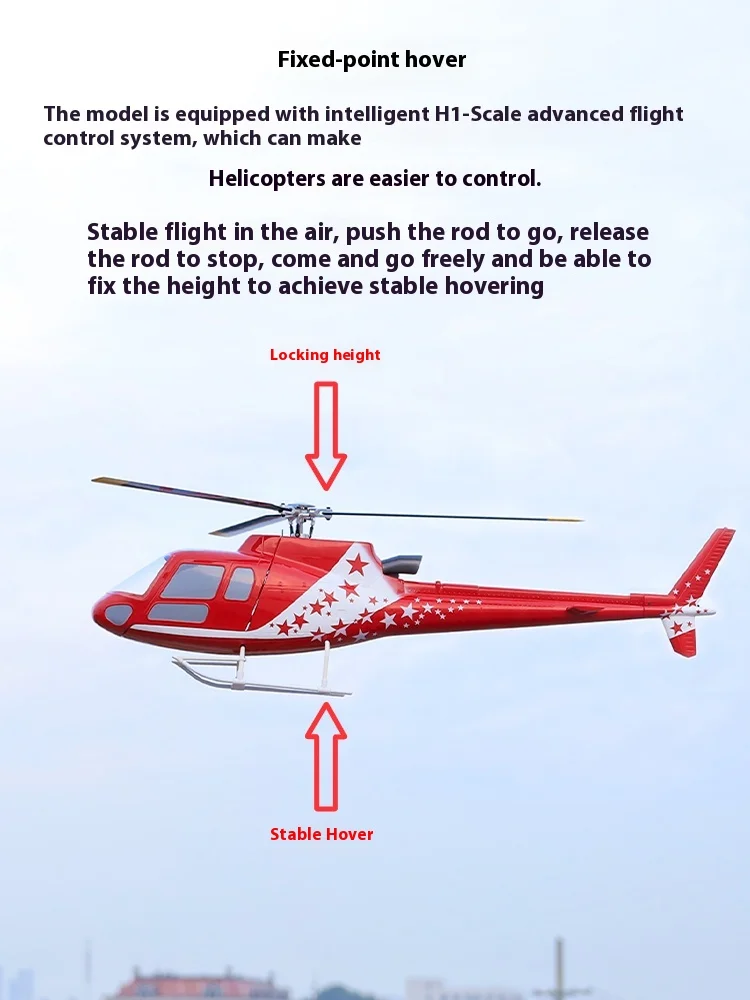 Fixed-point hover

The model is equipped with intelligent H1-Scale advanced flight control system, which can make

Helicopters are easier to control.

Stable flight in the air, push the rod to go, release the rod to stop, come and go freely and be able to fix the height to achieve stable hovering

Locking height

Stable Hover